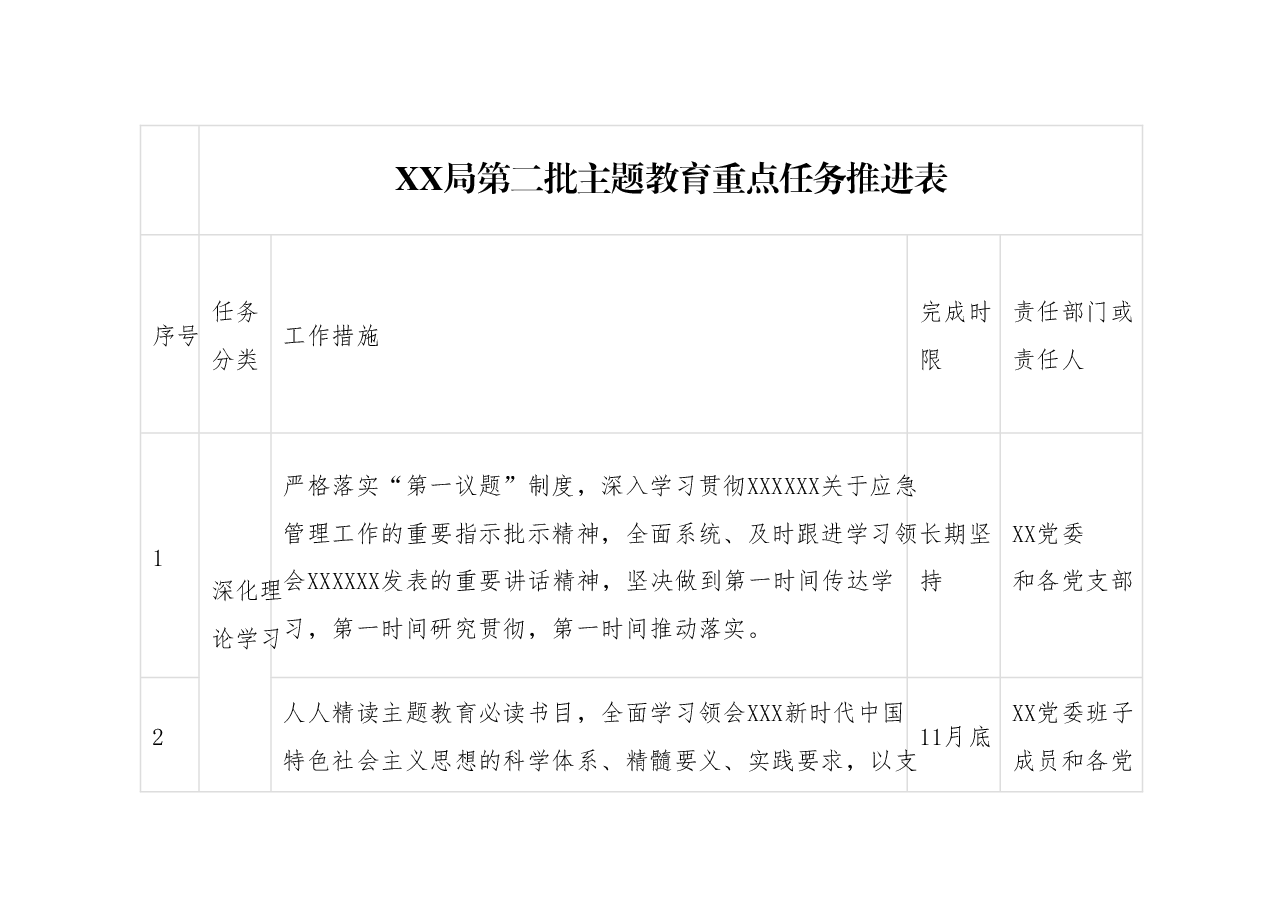 XX局第二批主题教育重点任务推进表

| 序号 | 任务分类 | 工作措施 | 完成时限 | 责任部门或责任人 |
|---|---|---|---|---|
| 1 | 深化理论学习 | 严格落实“第一议题”制度，深入学习贯彻XXXXXX关于应急管理工作的重要指示批示精神，全面系统、及时跟进学习领会XXXXXX发表的重要讲话精神，坚决做到第一时间传达学习，第一时间研究贯彻，第一时间推动落实。 | 长期坚持 | XX党委和各党支部 |
| 2 | | 人人精读主题教育必读书目，全面学习领会XXX新时代中国特色社会主义思想的科学体系、精髓要义、实践要求，以支 | 11月底 | XX党委班子成员和各党 |